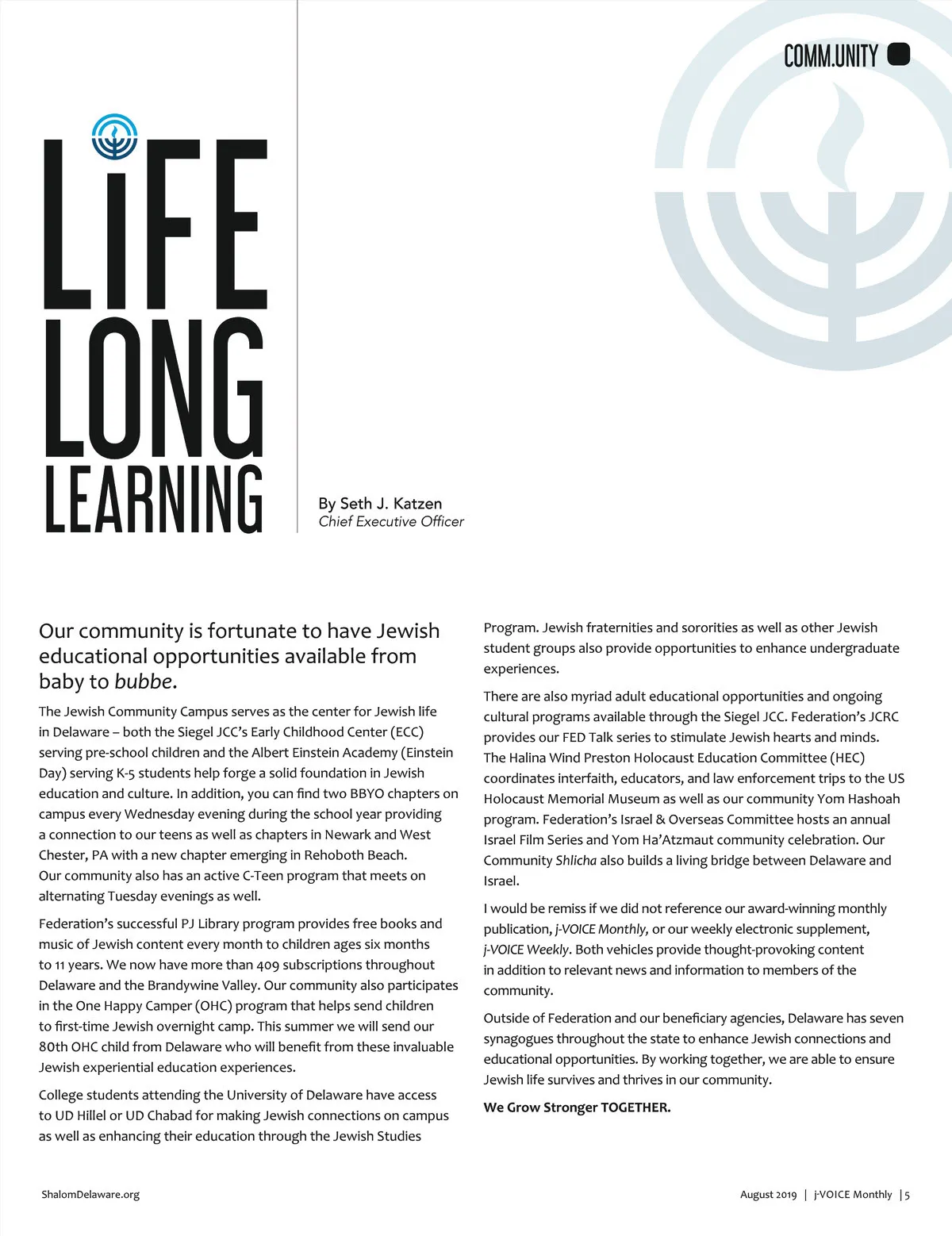 COMM.UNITY

LIFE LONG LEARNING

By Seth J. Katzen
Chief Executive Officer

Our community is fortunate to have Jewish educational opportunities available from baby to bubbe.

The Jewish Community Campus serves as the center for Jewish life in Delaware – both the Siegel JCC's Early Childhood Center (ECC) serving pre-school children and the Albert Einstein Academy (Einstein Day) serving K-5 students help forge a solid foundation in Jewish education and culture. In addition, you can find two BBYO chapters on campus every Wednesday evening during the school year providing a connection to our teens as well as chapters in Newark and West Chester, PA with a new chapter emerging in Rehoboth Beach. Our community also has an active C-Teen program that meets on alternating Tuesday evenings as well.

Federation's successful PJ Library program provides free books and music of Jewish content every month to children ages six months to 11 years. We now have more than 409 subscriptions throughout Delaware and the Brandywine Valley. Our community also participates in the One Happy Camper (OHC) program that helps send children to first-time Jewish overnight camp. This summer we will send our 80th OHC child from Delaware who will benefit from these invaluable Jewish experiential education experiences.

College students attending the University of Delaware have access to UD Hillel or UD Chabad for making Jewish connections on campus as well as enhancing their education through the Jewish Studies Program. Jewish fraternities and sororities as well as other Jewish student groups also provide opportunities to enhance undergraduate experiences.

There are also myriad adult educational opportunities and ongoing cultural programs available through the Siegel JCC. Federation's JCRC provides our FED Talk series to stimulate Jewish hearts and minds. The Halina Wind Preston Holocaust Education Committee (HEC) coordinates interfaith, educators, and law enforcement trips to the US Holocaust Memorial Museum as well as our community Yom Hashoah program. Federation's Israel & Overseas Committee hosts an annual Israel Film Series and Yom Ha'Atzmaut community celebration. Our Community Shlicha also builds a living bridge between Delaware and Israel.

I would be remiss if we did not reference our award-winning monthly publication, j-VOICE Monthly, or our weekly electronic supplement, j-VOICE Weekly. Both vehicles provide thought-provoking content in addition to relevant news and information to members of the community.

Outside of Federation and our beneficiary agencies, Delaware has seven synagogues throughout the state to enhance Jewish connections and educational opportunities. By working together, we are able to ensure Jewish life survives and thrives in our community.

We Grow Stronger TOGETHER.

ShalomDelaware.org

August 2019 | j-VOICE Monthly | 5